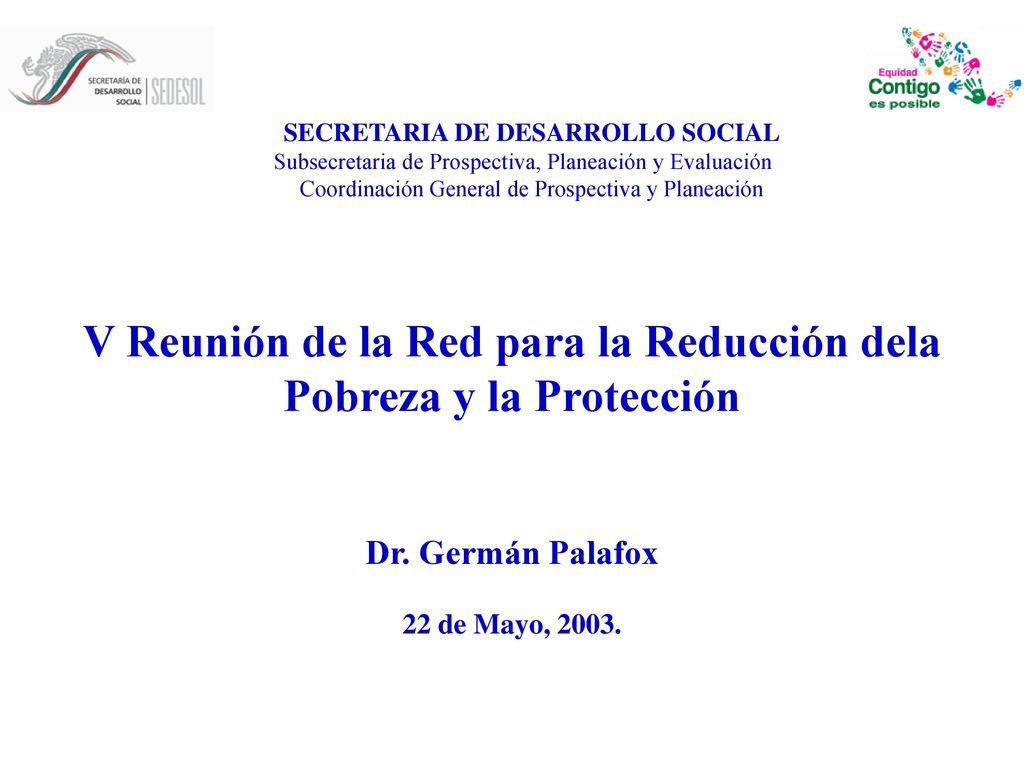 SECRETARÍA DE DESARROLLO SOCIAL SEDESOL

Equidad Contigo es posible

SECRETARIA DE DESARROLLO SOCIAL
Subsecretaria de Prospectiva, Planeación y Evaluación
Coordinación General de Prospectiva y Planeación

V Reunión de la Red para la Reducción dela Pobreza y la Protección

Dr. Germán Palafox

22 de Mayo, 2003.